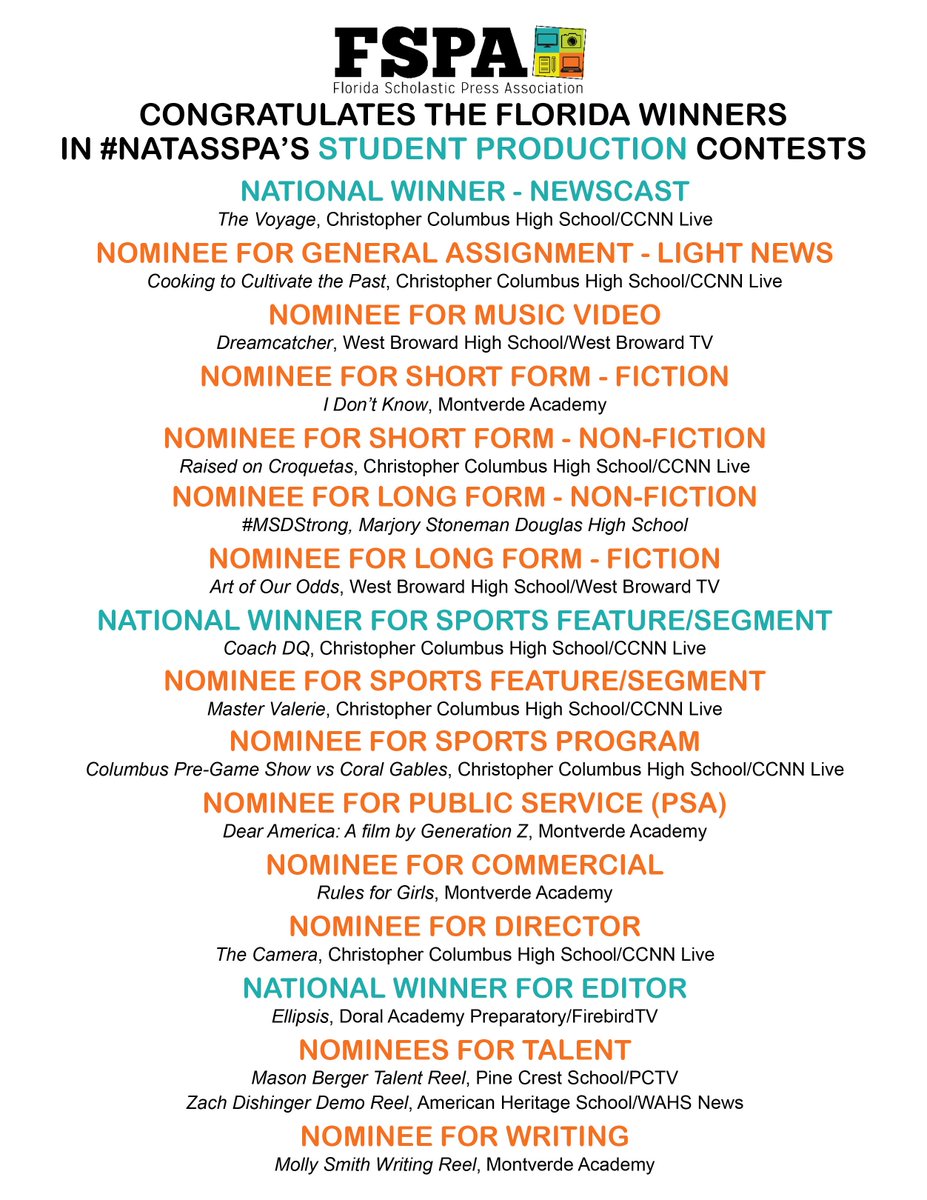 FSPA
Florida Scholastic Press Association

CONGRATULATES THE FLORIDA WINNERS IN #NATASSPA'S STUDENT PRODUCTION CONTESTS

NATIONAL WINNER - NEWSCAST
The Voyage, Christopher Columbus High School/CCNN Live

NOMINEE FOR GENERAL ASSIGNMENT - LIGHT NEWS
Cooking to Cultivate the Past, Christopher Columbus High School/CCNN Live

NOMINEE FOR MUSIC VIDEO
Dreamcatcher, West Broward High School/West Broward TV

NOMINEE FOR SHORT FORM - FICTION
I Don't Know, Montverde Academy

NOMINEE FOR SHORT FORM - NON-FICTION
Raised on Croquetas, Christopher Columbus High School/CCNN Live

NOMINEE FOR LONG FORM - NON-FICTION
#MSDStrong, Marjory Stoneman Douglas High School

NOMINEE FOR LONG FORM - FICTION
Art of Our Odds, West Broward High School/West Broward TV

NATIONAL WINNER FOR SPORTS FEATURE/SEGMENT
Coach DQ, Christopher Columbus High School/CCNN Live

NOMINEE FOR SPORTS FEATURE/SEGMENT
Master Valerie, Christopher Columbus High School/CCNN Live

NOMINEE FOR SPORTS PROGRAM
Columbus Pre-Game Show vs Coral Gables, Christopher Columbus High School/CCNN Live

NOMINEE FOR PUBLIC SERVICE (PSA)
Dear America: A film by Generation Z, Montverde Academy

NOMINEE FOR COMMERCIAL
Rules for Girls, Montverde Academy

NOMINEE FOR DIRECTOR
The Camera, Christopher Columbus High School/CCNN Live

NATIONAL WINNER FOR EDITOR
Ellipsis, Doral Academy Preparatory/FirebirdTV

NOMINEES FOR TALENT
Mason Berger Talent Reel, Pine Crest School/PCTV
Zach Dishinger Demo Reel, American Heritage School/WAHS News

NOMINEE FOR WRITING
Molly Smith Writing Reel, Montverde Academy